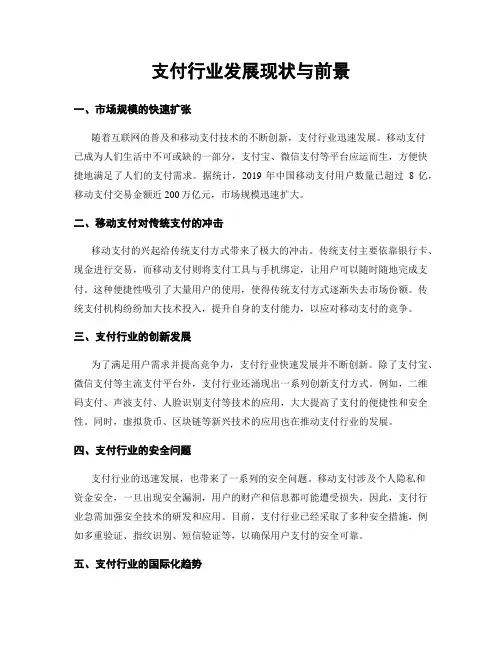 支付行业发展现状与前景

一、市场规模的快速扩张

随着互联网的普及和移动支付技术的不断创新，支付行业迅速发展。移动支付已成为人们生活中不可或缺的一部分，支付宝、微信支付等平台应运而生，方便快捷地满足了人们的支付需求。据统计，2019 年中国移动支付用户数量已超过 8 亿，移动支付交易金额近 200 万亿元，市场规模迅速扩大。

二、移动支付对传统支付的冲击

移动支付的兴起给传统支付方式带来了极大的冲击。传统支付主要依靠银行卡、现金进行交易，而移动支付则将支付工具与手机绑定，让用户可以随时随地完成支付。这种便捷性吸引了大量用户的使用，使得传统支付方式逐渐失去市场份额。传统支付机构纷纷加大技术投入，提升自身的支付能力，以应对移动支付的竞争。

三、支付行业的创新发展

为了满足用户需求并提高竞争力，支付行业快速发展并不断创新。除了支付宝、微信支付等主流支付平台外，支付行业还涌现出一系列创新支付方式。例如，二维码支付、声波支付、人脸识别支付等技术的应用，大大提高了支付的便捷性和安全性。同时，虚拟货币、区块链等新兴技术的应用也在推动支付行业的发展。

四、支付行业的安全问题

支付行业的迅速发展，也带来了一系列的安全问题。移动支付涉及个人隐私和资金安全，一旦出现安全漏洞，用户的财产和信息都可能遭受损失。因此，支付行业急需加强安全技术的研发和应用。目前，支付行业已经采取了多种安全措施，例如多重验证、指纹识别、短信验证等，以确保用户支付的安全可靠。

五、支付行业的国际化趋势